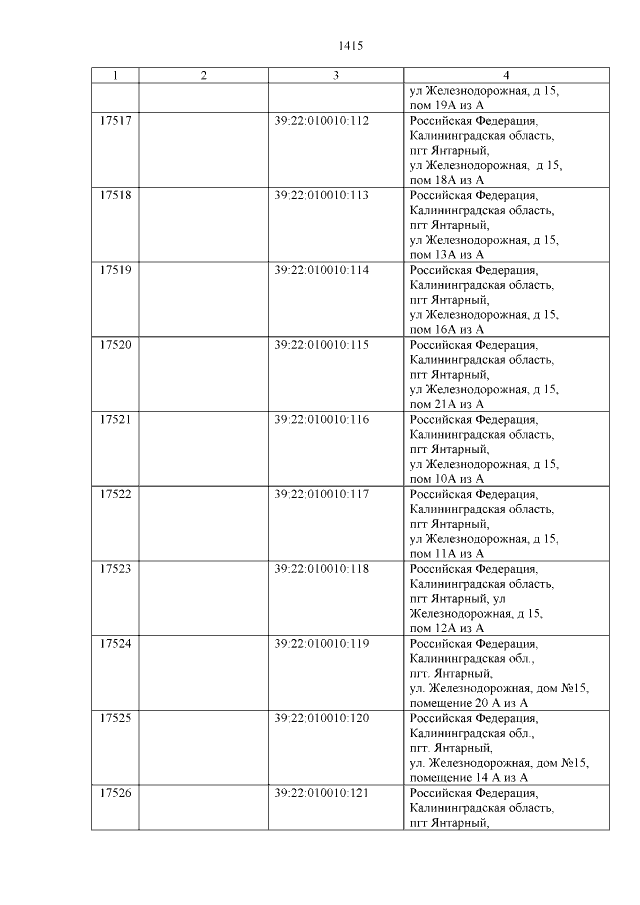 1415

| 1 | 2 | 3 | 4 |
|---|---|---|---|
| | | | ул Железнодорожная, д 15, пом 19А из А |
| 17517 | | 39:22:010010:112 | Российская Федерация, Калининградская область, пгт Янтарный, ул Железнодорожная, д 15, пом 18А из А |
| 17518 | | 39:22:010010:113 | Российская Федерация, Калининградская область, пгт Янтарный, ул Железнодорожная, д 15, пом 13А из А |
| 17519 | | 39:22:010010:114 | Российская Федерация, Калининградская область, пгт Янтарный, ул Железнодорожная, д 15, пом 16А из А |
| 17520 | | 39:22:010010:115 | Российская Федерация, Калининградская область, пгт Янтарный, ул Железнодорожная, д 15, пом 21А из А |
| 17521 | | 39:22:010010:116 | Российская Федерация, Калининградская область, пгт Янтарный, ул Железнодорожная, д 15, пом 10А из А |
| 17522 | | 39:22:010010:117 | Российская Федерация, Калининградская область, пгт Янтарный, ул Железнодорожная, д 15, пом 11А из А |
| 17523 | | 39:22:010010:118 | Российская Федерация, Калининградская область, пгт Янтарный, ул Железнодорожная, д 15, пом 12А из А |
| 17524 | | 39:22:010010:119 | Российская Федерация, Калининградская обл., пгт. Янтарный, ул. Железнодорожная, дом №15, помещение 20 А из А |
| 17525 | | 39:22:010010:120 | Российская Федерация, Калининградская обл., пгт. Янтарный, ул. Железнодорожная, дом №15, помещение 14 А из А |
| 17526 | | 39:22:010010:121 | Российская Федерация, Калининградская область, пгт Янтарный, |